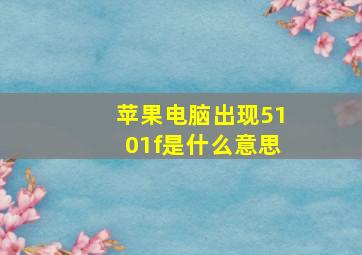 苹果电脑出现5101f是什么意思